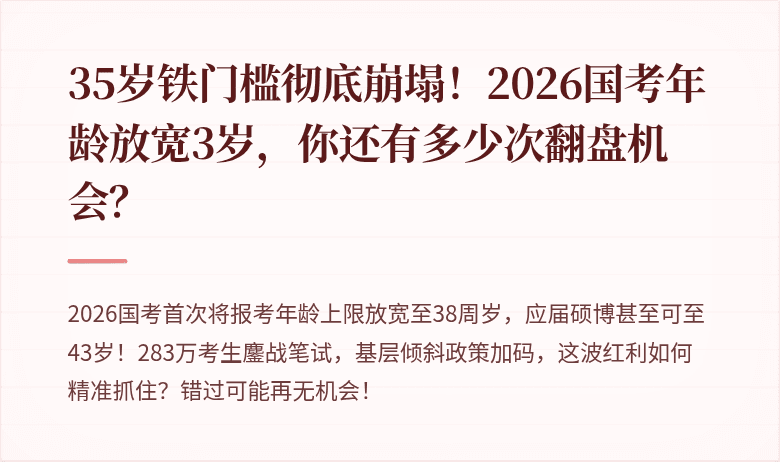 35岁铁门槛彻底崩塌！2026国考年龄放宽3岁，你还有多少次翻盘机会?

2026国考首次将报考年龄上限放宽至38周岁，应届硕博甚至可至43岁！283万考生鏖战笔试，基层倾斜政策加码，这波红利如何精准抓住？错过可能再无机会！